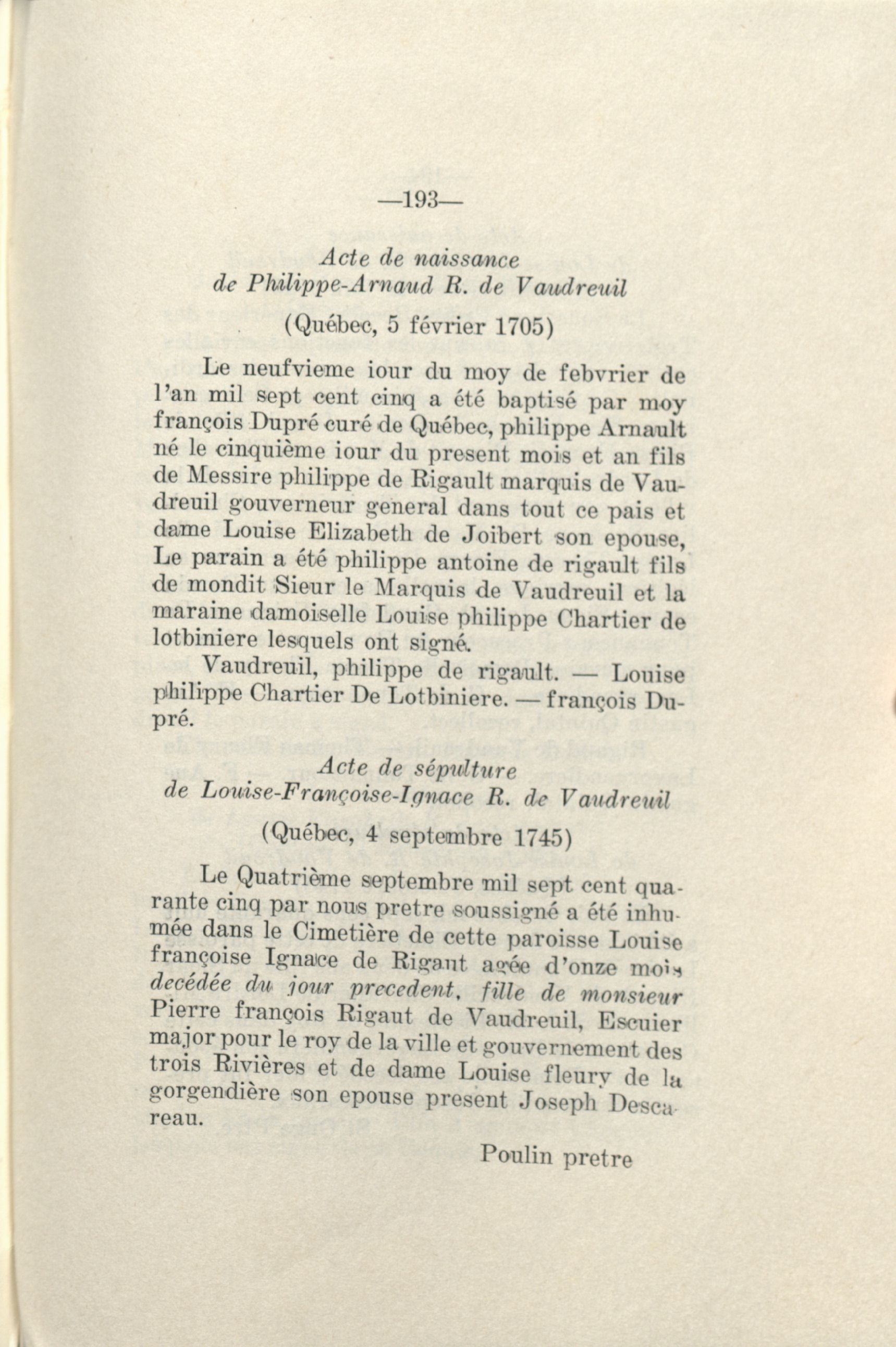 —193—

Acte de naissance
de Philippe-Arnaud R. de Vaudreuil

(Québec, 5 février 1705)

Le neufvieme iour du moy de febvrier de l'an mil sept cent cinq a été baptisé par moy françois Dupré curé de Québec, philippe Arnault né le cinquième iour du present mois et an fils de Messire philippe de Rigault marquis de Vaudreuil gouverneur general dans tout ce pais et dame Louise Elizabeth de Joibert son epouse, Le parain a été philippe antoine de rigault fils de mondit Sieur le Marquis de Vaudreuil et la maraine damoiselle Louise philippe Chartier de lotbiniere lesquels ont signé.

Vaudreuil, philippe de rigault. — Louise philippe Chartier De Lotbiniere. — françois Dupré.

Acte de sépulture
de Louise-Françoise-Ignace R. de Vaudreuil

(Québec, 4 septembre 1745)

Le Quatrième septembre mil sept cent quarante cinq par nous pretre soussigné a été inhumée dans le Cimetière de cette paroisse Louise françoise Ignace de Rigaut agée d'onze mois decédée du jour precedent, fille de monsieur Pierre françois Rigaut de Vaudreuil, Escuier major pour le roy de la ville et gouvernement des trois Rivières et de dame Louise fleury de la gorgendière son epouse present Joseph Descareau.

Poulin pretre